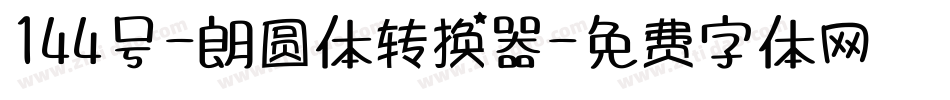 144号-朗圆体转换器-免费字体网